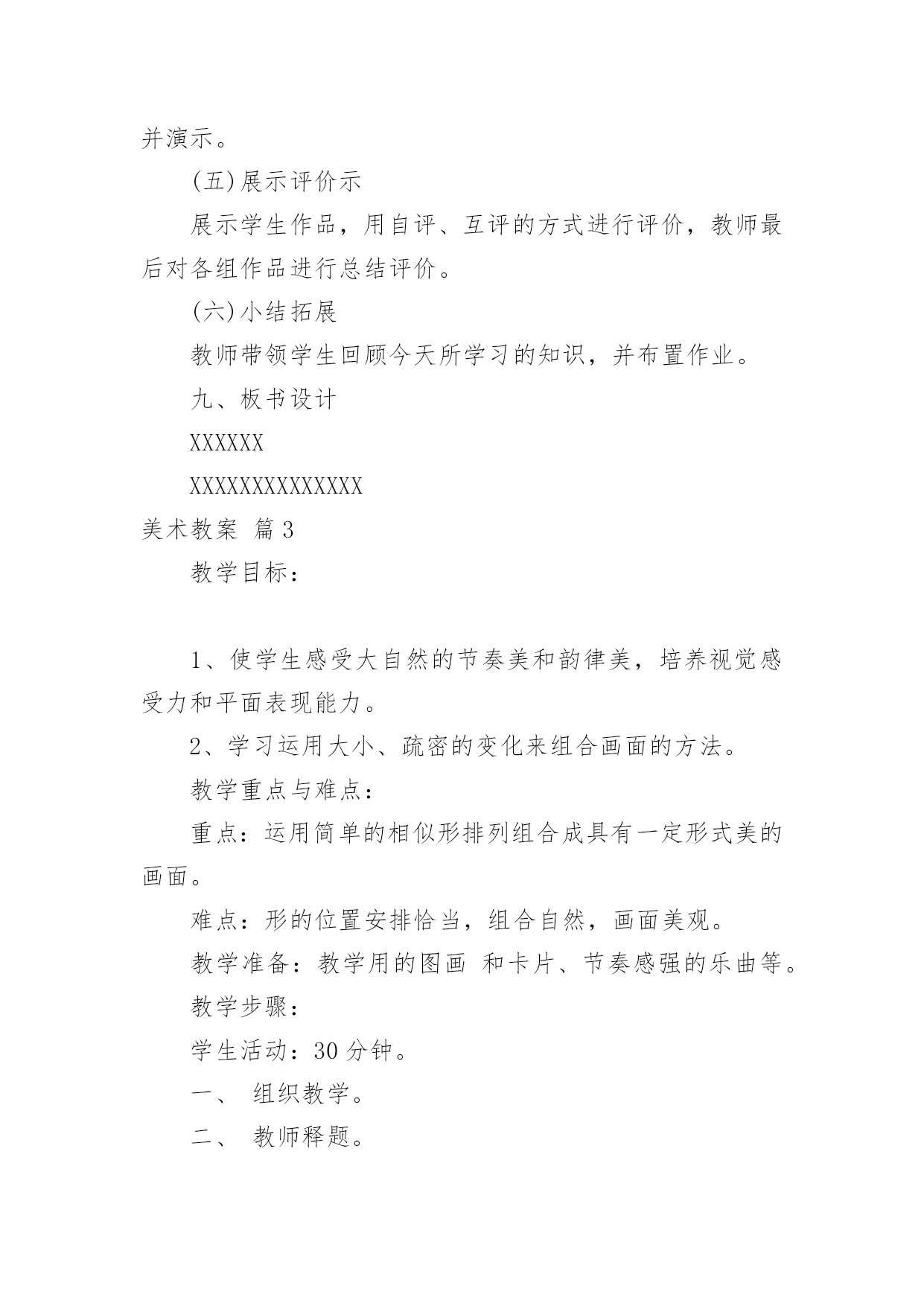 并演示。

(五)展示评价示

展示学生作品，用自评、互评的方式进行评价，教师最后对各组作品进行总结评价。

(六)小结拓展

教师带领学生回顾今天所学习的知识，并布置作业。

九、板书设计

XXXXXX

XXXXXXXXXXXXXX

美术教案 篇3

教学目标：

1、使学生感受大自然的节奏美和韵律美，培养视觉感受力和平面表现能力。

2、学习运用大小、疏密的变化来组合画面的方法。

教学重点与难点：

重点：运用简单的相似形排列组合成具有一定形式美的画面。

难点：形的位置安排恰当，组合自然，画面美观。

教学准备：教学用的图画 和卡片、节奏感强的乐曲等。

教学步骤：

学生活动：30分钟。

一、 组织教学。

二、 教师释题。